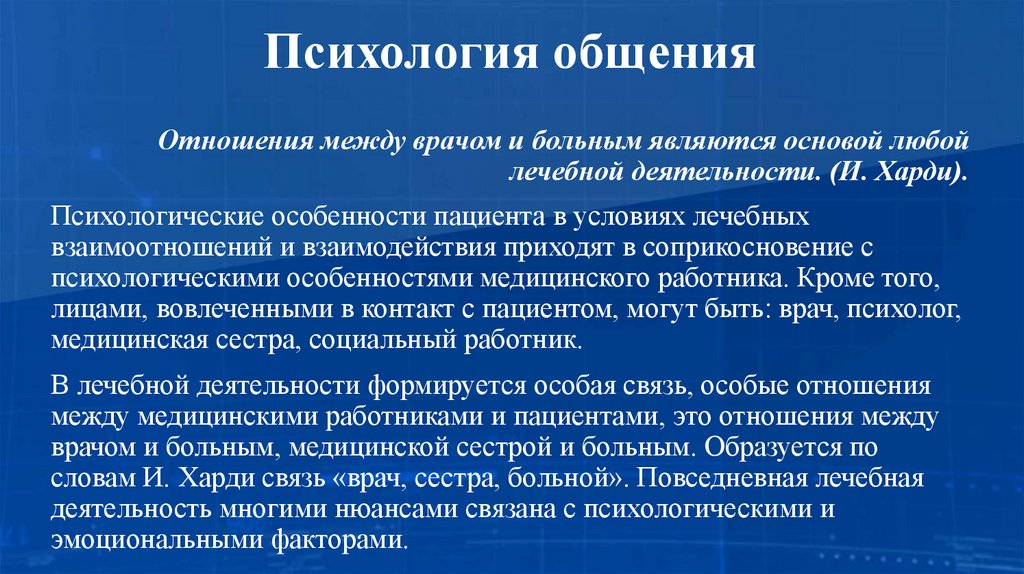 Психология общения

Отношения между врачом и больным являются основой любой лечебной деятельности. (И. Харди).

Психологические особенности пациента в условиях лечебных взаимоотношений и взаимодействия приходят в соприкосновение с психологическими особенностями медицинского работника. Кроме того, лицами, вовлеченными в контакт с пациентом, могут быть: врач, психолог, медицинская сестра, социальный работник.

В лечебной деятельности формируется особая связь, особые отношения между медицинскими работниками и пациентами, это отношения между врачом и больным, медицинской сестрой и больным. Образуется по словам И. Харди связь «врач, сестра, больной». Повседневная лечебная деятельность многими нюансами связана с психологическими и эмоциональными факторами.